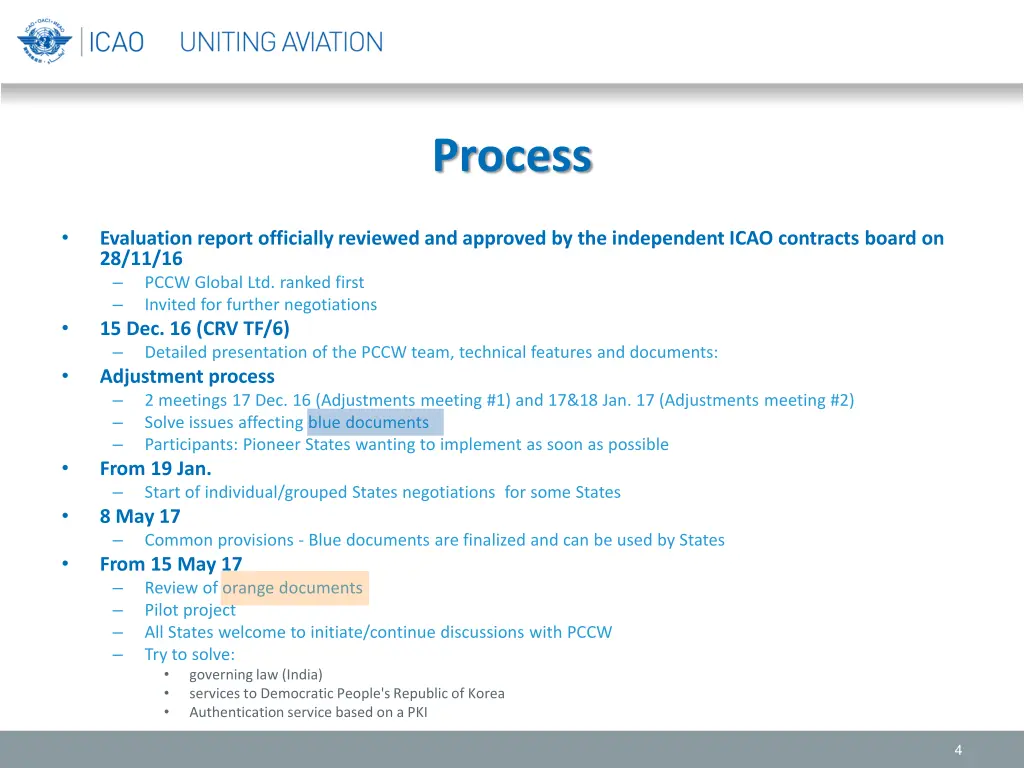 ICAO UNITING AVIATION

Process

• Evaluation report officially reviewed and approved by the independent ICAO contracts board on 28/11/16
– PCCW Global Ltd. ranked first
– Invited for further negotiations
• 15 Dec. 16 (CRV TF/6)
– Detailed presentation of the PCCW team, technical features and documents:
• Adjustment process
– 2 meetings 17 Dec. 16 (Adjustments meeting #1) and 17&18 Jan. 17 (Adjustments meeting #2)
– Solve issues affecting blue documents
– Participants: Pioneer States wanting to implement as soon as possible
• From 19 Jan.
– Start of individual/grouped States negotiations for some States
• 8 May 17
– Common provisions - Blue documents are finalized and can be used by States
• From 15 May 17
– Review of orange documents
– Pilot project
– All States welcome to initiate/continue discussions with PCCW
– Try to solve:
• governing law (India)
• services to Democratic People's Republic of Korea
• Authentication service based on a PKI

4